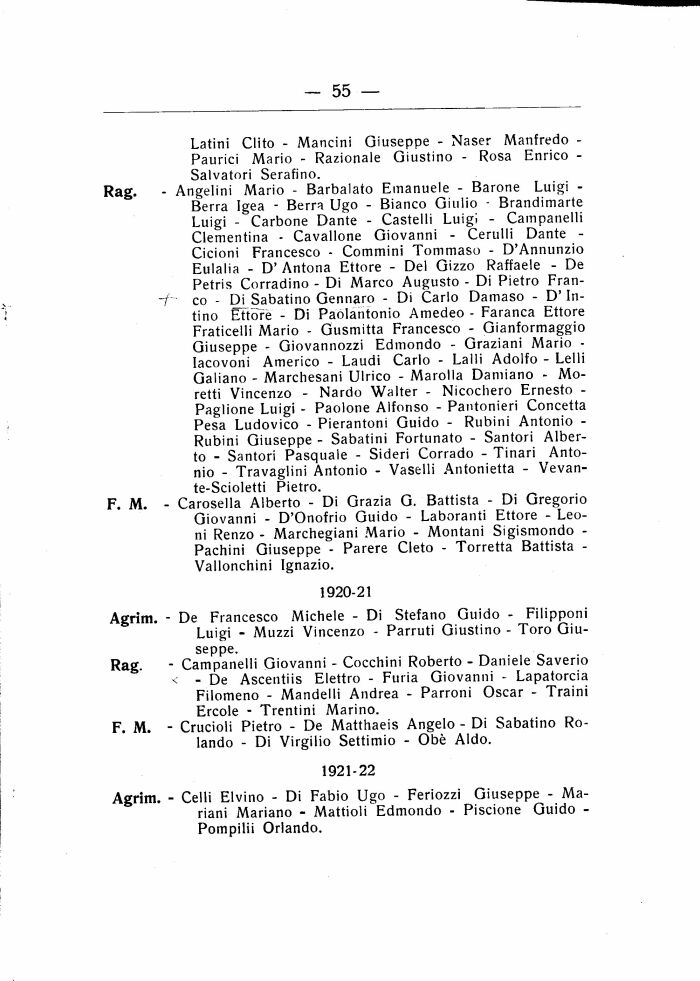 — 55 —

Latini Clito - Mancini Giuseppe - Naser Manfredo - Paurici Mario - Razionale Giustino - Rosa Enrico - Salvatori Serafino.

Rag. - Angelini Mario - Barbalato Emanuele - Barone Luigi - Berra Igea - Berra Ugo - Bianco Giulio - Brandimarte Luigi - Carbone Dante - Castelli Luigi - Campanelli Clementina - Cavallone Giovanni - Cerulli Dante - Cicioni Francesco - Commini Tommaso - D'Annunzio Eulalia - D'Antona Ettore - Del Gizzo Raffaele - De Petris Corradino - Di Marco Augusto - Di Pietro Franco - Di Sabatino Gennaro - Di Carlo Damaso - D'Intino Ettore - Di Paolantonio Amedeo - Faranca Ettore Fraticelli Mario - Gusmitta Francesco - Gianformaggio Giuseppe - Giovannozzi Edmondo - Graziani Mario - Iacovoni Americo - Laudi Carlo - Lalli Adolfo - Lelli Galiano - Marchesani Ulrico - Marolla Damiano - Moretti Vincenzo - Nardo Walter - Nicochero Ernesto - Paglione Luigi - Paolone Alfonso - Pantonieri Concetta Pesa Ludovico - Pierantoni Guido - Rubini Antonio - Rubini Giuseppe - Sabatini Fortunato - Santori Alberto - Santori Pasquale - Sideri Corrado - Tinari Antonio - Travaglini Antonio - Vaselli Antonietta - Vevante-Scioletti Pietro.

F. M. - Carosella Alberto - Di Grazia G. Battista - Di Gregorio Giovanni - D'Onofrio Guido - Laboranti Ettore - Leoni Renzo - Marchegiani Mario - Montani Sigismondo - Pachini Giuseppe - Parere Cleto - Torretta Battista - Vallonchini Ignazio.

1920-21

Agrim. - De Francesco Michele - Di Stefano Guido - Filipponi Luigi - Muzzi Vincenzo - Parruti Giustino - Toro Giuseppe.

Rag. - Campanelli Giovanni - Cocchini Roberto - Daniele Saverio - De Ascentiis Elettro - Furia Giovanni - Lapatorcia Filomeno - Mandelli Andrea - Parroni Oscar - Traini Ercole - Trentini Marino.

F. M. - Crucioli Pietro - De Matthaeis Angelo - Di Sabatino Rolando - Di Virgilio Settimio - Obè Aldo.

1921-22

Agrim. - Celli Elvino - Di Fabio Ugo - Feriozzi Giuseppe - Mariani Mariano - Mattioli Edmondo - Piscione Guido - Pompilii Orlando.